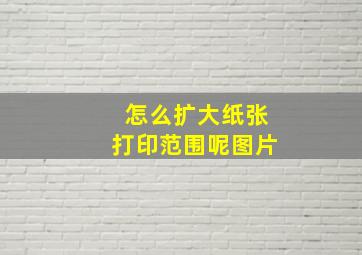 怎么扩大纸张
打印范围呢图片